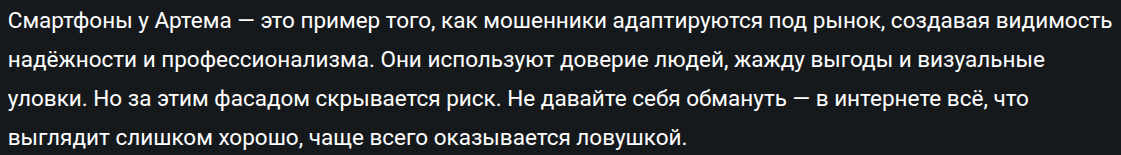 Смартфоны у Артема — это пример того, как мошенники адаптируются под рынок, создавая видимость надёжности и профессионализма. Они используют доверие людей, жажду выгоды и визуальные уловки. Но за этим фасадом скрывается риск. Не давайте себя обмануть — в интернете всё, что выглядит слишком хорошо, чаще всего оказывается ловушкой.